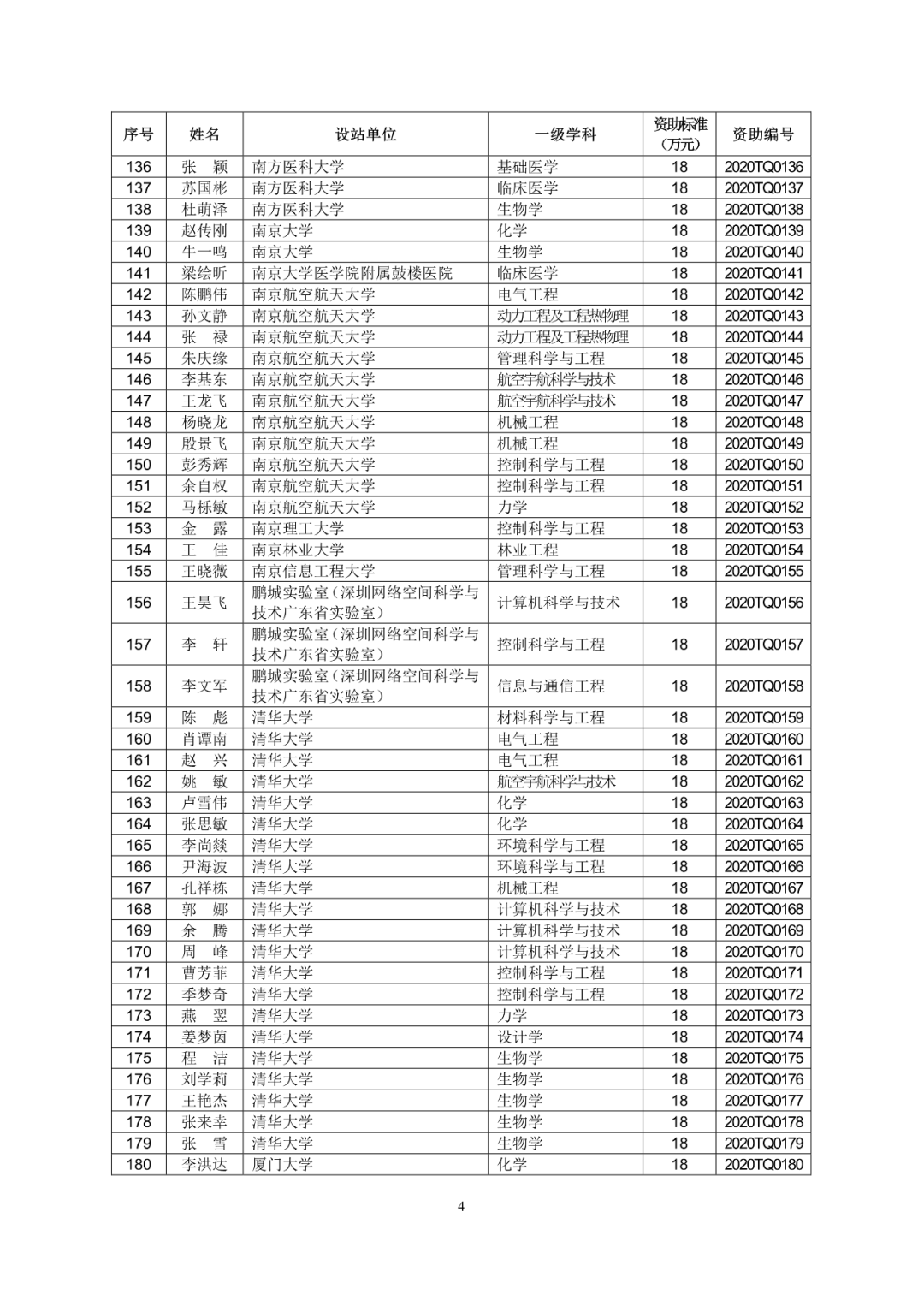 | 序号 | 姓名 | 设站单位 | 一级学科 | 资助标准（万元） | 资助编号 |
|---|---|---|---|---|---|
| 136 | 张　颖 | 南方医科大学 | 基础医学 | 18 | 2020TQ0136 |
| 137 | 苏国彬 | 南方医科大学 | 临床医学 | 18 | 2020TQ0137 |
| 138 | 杜萌泽 | 南方医科大学 | 生物学 | 18 | 2020TQ0138 |
| 139 | 赵传刚 | 南京大学 | 化学 | 18 | 2020TQ0139 |
| 140 | 牛一鸣 | 南京大学 | 生物学 | 18 | 2020TQ0140 |
| 141 | 梁绘昕 | 南京大学医学院附属鼓楼医院 | 临床医学 | 18 | 2020TQ0141 |
| 142 | 陈鹏伟 | 南京航空航天大学 | 电气工程 | 18 | 2020TQ0142 |
| 143 | 孙文静 | 南京航空航天大学 | 动力工程及工程热物理 | 18 | 2020TQ0143 |
| 144 | 张　禄 | 南京航空航天大学 | 动力工程及工程热物理 | 18 | 2020TQ0144 |
| 145 | 朱庆缘 | 南京航空航天大学 | 管理科学与工程 | 18 | 2020TQ0145 |
| 146 | 李基东 | 南京航空航天大学 | 航空宇航科学与技术 | 18 | 2020TQ0146 |
| 147 | 王龙飞 | 南京航空航天大学 | 航空宇航科学与技术 | 18 | 2020TQ0147 |
| 148 | 杨晓龙 | 南京航空航天大学 | 机械工程 | 18 | 2020TQ0148 |
| 149 | 殷景飞 | 南京航空航天大学 | 机械工程 | 18 | 2020TQ0149 |
| 150 | 彭秀辉 | 南京航空航天大学 | 控制科学与工程 | 18 | 2020TQ0150 |
| 151 | 余自权 | 南京航空航天大学 | 控制科学与工程 | 18 | 2020TQ0151 |
| 152 | 马栎敏 | 南京航空航天大学 | 力学 | 18 | 2020TQ0152 |
| 153 | 金　露 | 南京理工大学 | 控制科学与工程 | 18 | 2020TQ0153 |
| 154 | 王　佳 | 南京林业大学 | 林业工程 | 18 | 2020TQ0154 |
| 155 | 王晓薇 | 南京信息工程大学 | 管理科学与工程 | 18 | 2020TQ0155 |
| 156 | 王昊飞 | 鹏城实验室（深圳网络空间科学与技术广东省实验室） | 计算机科学与技术 | 18 | 2020TQ0156 |
| 157 | 李　轩 | 鹏城实验室（深圳网络空间科学与技术广东省实验室） | 控制科学与工程 | 18 | 2020TQ0157 |
| 158 | 李文军 | 鹏城实验室（深圳网络空间科学与技术广东省实验室） | 信息与通信工程 | 18 | 2020TQ0158 |
| 159 | 陈　彪 | 清华大学 | 材料科学与工程 | 18 | 2020TQ0159 |
| 160 | 肖谭南 | 清华大学 | 电气工程 | 18 | 2020TQ0160 |
| 161 | 赵　兴 | 清华大学 | 电气工程 | 18 | 2020TQ0161 |
| 162 | 姚　敏 | 清华大学 | 航空宇航科学与技术 | 18 | 2020TQ0162 |
| 163 | 卢雪伟 | 清华大学 | 化学 | 18 | 2020TQ0163 |
| 164 | 张思敏 | 清华大学 | 化学 | 18 | 2020TQ0164 |
| 165 | 李尚燚 | 清华大学 | 环境科学与工程 | 18 | 2020TQ0165 |
| 166 | 尹海波 | 清华大学 | 环境科学与工程 | 18 | 2020TQ0166 |
| 167 | 孔祥栋 | 清华大学 | 机械工程 | 18 | 2020TQ0167 |
| 168 | 郭　娜 | 清华大学 | 计算机科学与技术 | 18 | 2020TQ0168 |
| 169 | 余　腾 | 清华大学 | 计算机科学与技术 | 18 | 2020TQ0169 |
| 170 | 周　峰 | 清华大学 | 计算机科学与技术 | 18 | 2020TQ0170 |
| 171 | 曹芳菲 | 清华大学 | 控制科学与工程 | 18 | 2020TQ0171 |
| 172 | 季梦奇 | 清华大学 | 控制科学与工程 | 18 | 2020TQ0172 |
| 173 | 燕　翌 | 清华大学 | 力学 | 18 | 2020TQ0173 |
| 174 | 姜梦茵 | 清华大学 | 设计学 | 18 | 2020TQ0174 |
| 175 | 程　洁 | 清华大学 | 生物学 | 18 | 2020TQ0175 |
| 176 | 刘学莉 | 清华大学 | 生物学 | 18 | 2020TQ0176 |
| 177 | 王艳杰 | 清华大学 | 生物学 | 18 | 2020TQ0177 |
| 178 | 张来幸 | 清华大学 | 生物学 | 18 | 2020TQ0178 |
| 179 | 张　雪 | 清华大学 | 生物学 | 18 | 2020TQ0179 |
| 180 | 李洪达 | 厦门大学 | 化学 | 18 | 2020TQ0180 |

4